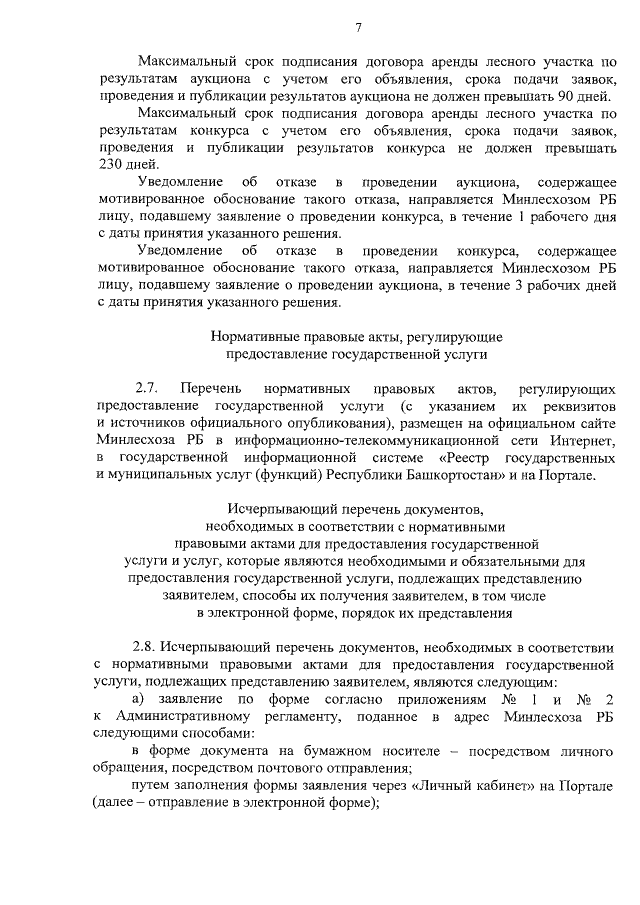 7

Максимальный срок подписания договора аренды лесного участка по результатам аукциона с учетом его объявления, срока подачи заявок, проведения и публикации результатов аукциона не должен превышать 90 дней.

Максимальный срок подписания договора аренды лесного участка по результатам конкурса с учетом его объявления, срока подачи заявок, проведения и публикации результатов конкурса не должен превышать 230 дней.

Уведомление об отказе в проведении аукциона, содержащее мотивированное обоснование такого отказа, направляется Минлесхозом РБ лицу, подавшему заявление о проведении конкурса, в течение 1 рабочего дня с даты принятия указанного решения.

Уведомление об отказе в проведении конкурса, содержащее мотивированное обоснование такого отказа, направляется Минлесхозом РБ лицу, подавшему заявление о проведении аукциона, в течение 3 рабочих дней с даты принятия указанного решения.

Нормативные правовые акты, регулирующие предоставление государственной услуги

2.7. Перечень нормативных правовых актов, регулирующих предоставление государственной услуги (с указанием их реквизитов и источников официального опубликования), размещен на официальном сайте Минлесхоза РБ в информационно-телекоммуникационной сети Интернет, в государственной информационной системе «Реестр государственных и муниципальных услуг (функций) Республики Башкортостан» и на Портале.

Исчерпывающий перечень документов, необходимых в соответствии с нормативными правовыми актами для предоставления государственной услуги и услуг, которые являются необходимыми и обязательными для предоставления государственной услуги, подлежащих представлению заявителем, способы их получения заявителем, в том числе в электронной форме, порядок их представления

2.8. Исчерпывающий перечень документов, необходимых в соответствии с нормативными правовыми актами для предоставления государственной услуги, подлежащих представлению заявителем, являются следующим:

а) заявление по форме согласно приложениям № 1 и № 2 к Административному регламенту, поданное в адрес Минлесхоза РБ следующими способами:

в форме документа на бумажном носителе – посредством личного обращения, посредством почтового отправления;

путем заполнения формы заявления через «Личный кабинет» на Портале (далее – отправление в электронной форме);